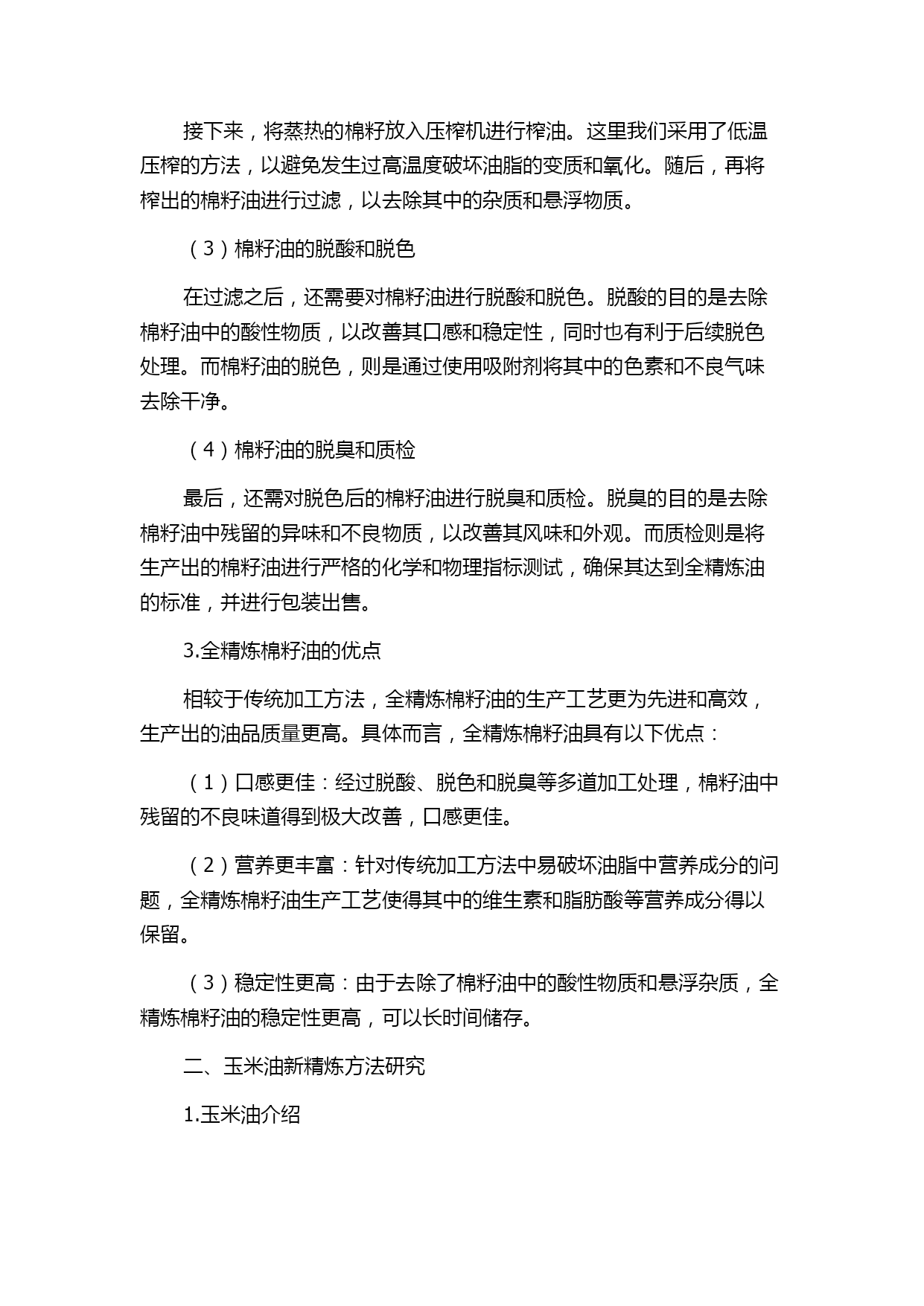 接下来，将蒸热的棉籽放入压榨机进行榨油。这里我们采用了低温压榨的方法，以避免发生过高温度破坏油脂的变质和氧化。随后，再将榨出的棉籽油进行过滤，以去除其中的杂质和悬浮物质。

（3）棉籽油的脱酸和脱色

在过滤之后，还需要对棉籽油进行脱酸和脱色。脱酸的目的是去除棉籽油中的酸性物质，以改善其口感和稳定性，同时也有利于后续脱色处理。而棉籽油的脱色，则是通过使用吸附剂将其中的色素和不良气味去除干净。

（4）棉籽油的脱臭和质检

最后，还需对脱色后的棉籽油进行脱臭和质检。脱臭的目的是去除棉籽油中残留的异味和不良物质，以改善其风味和外观。而质检则是将生产出的棉籽油进行严格的化学和物理指标测试，确保其达到全精炼油的标准，并进行包装出售。

3.全精炼棉籽油的优点

相较于传统加工方法，全精炼棉籽油的生产工艺更为先进和高效，生产出的油品质量更高。具体而言，全精炼棉籽油具有以下优点：

（1）口感更佳：经过脱酸、脱色和脱臭等多道加工处理，棉籽油中残留的不良味道得到极大改善，口感更佳。

（2）营养更丰富：针对传统加工方法中易破坏油脂中营养成分的问题，全精炼棉籽油生产工艺使得其中的维生素和脂肪酸等营养成分得以保留。

（3）稳定性更高：由于去除了棉籽油中的酸性物质和悬浮杂质，全精炼棉籽油的稳定性更高，可以长时间储存。

二、玉米油新精炼方法研究

1.玉米油介绍